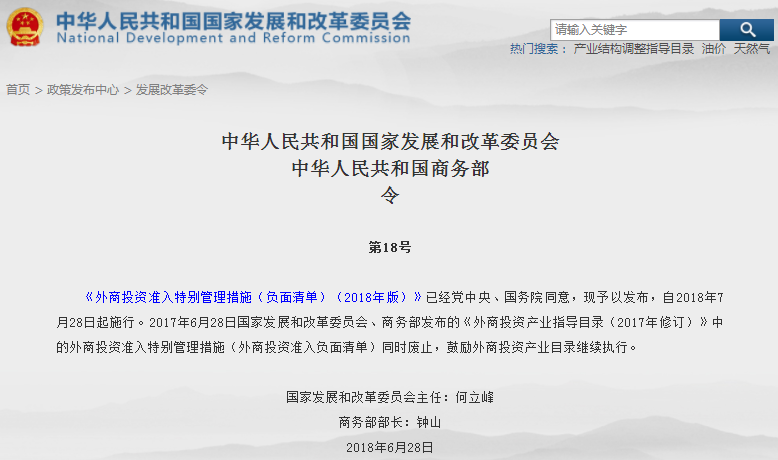 中华人民共和国国家发展和改革委员会
National Development and Reform Commission

请输入关键字

热门搜索： 产业结构调整指导目录 油价 天然气

首页 > 政策发布中心 > 发展改革委令

中华人民共和国国家发展和改革委员会
中华人民共和国商务部
令

第18号

《外商投资准入特别管理措施（负面清单）（2018年版）》已经党中央、国务院同意，现予以发布，自2018年7月28日起施行。2017年6月28日国家发展和改革委员会、商务部发布的《外商投资产业指导目录（2017年修订）》中的外商投资准入特别管理措施（外商投资准入负面清单）同时废止，鼓励外商投资产业目录继续执行。

国家发展和改革委员会主任：何立峰
商务部部长：钟山
2018年6月28日